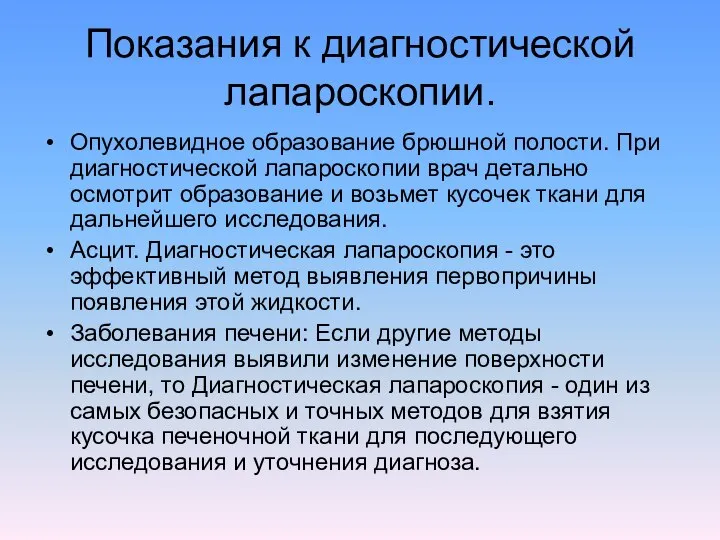 Показания к диагностической лапароскопии.

• Опухолевидное образование брюшной полости. При диагностической лапароскопии врач детально осмотрит образование и возьмет кусочек ткани для дальнейшего исследования.

• Асцит. Диагностическая лапароскопия - это эффективный метод выявления первопричины появления этой жидкости.

• Заболевания печени: Если другие методы исследования выявили изменение поверхности печени, то Диагностическая лапароскопия - один из самых безопасных и точных методов для взятия кусочка печеночной ткани для последующего исследования и уточнения диагноза.